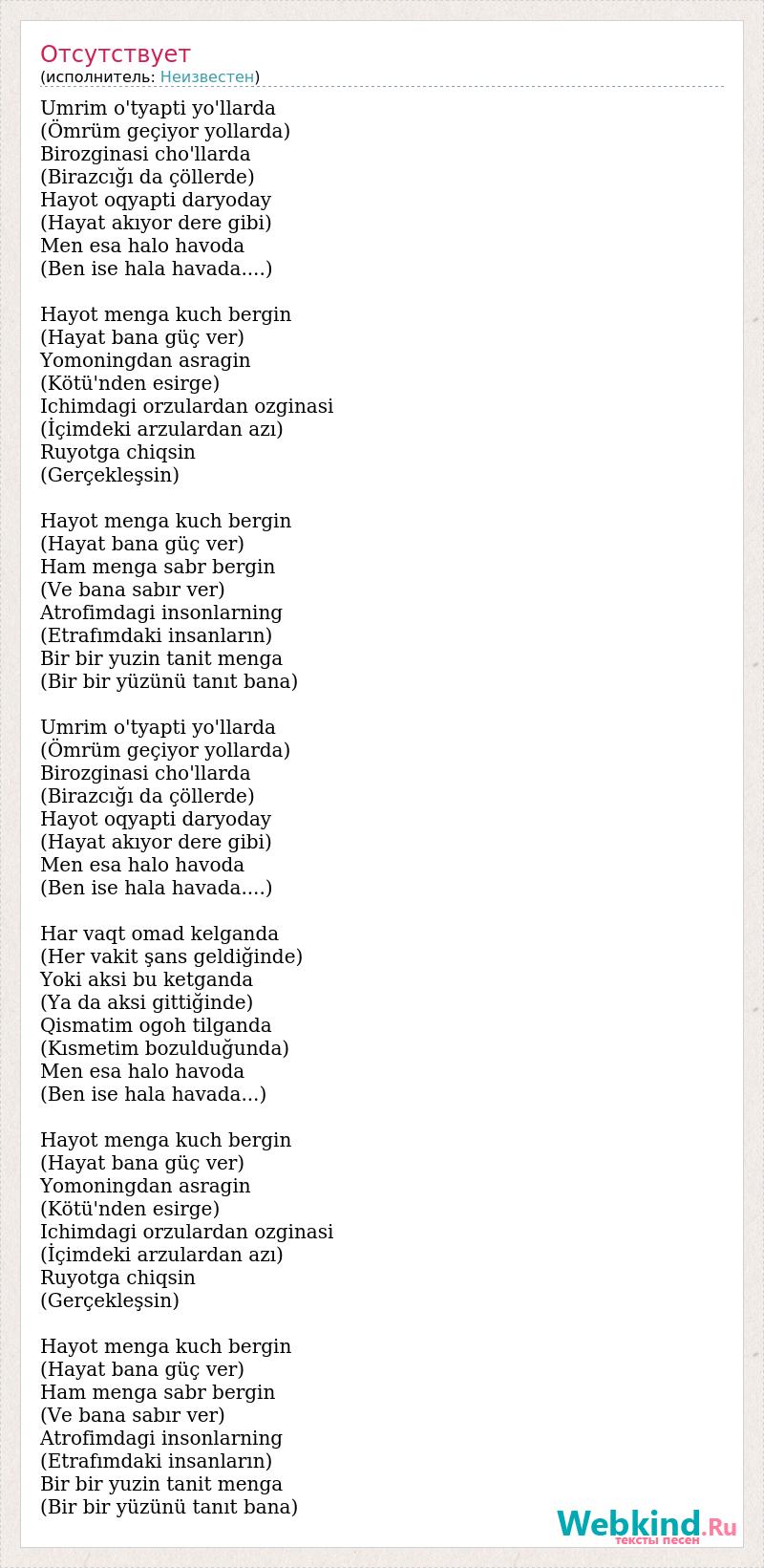 Отсутствует
(исполнитель: Неизвестен)

Umrim o'tyapti yo'llarda
(Ömrüm geçiyor yollarda)
Birozginasi cho'llarda
(Birazcığı da çöllerde)
Hayot oqyapti daryoday
(Hayat akıyor dere gibi)
Men esa halo havoda
(Ben ise hala havada....)

Hayot menga kuch bergin
(Hayat bana güç ver)
Yomoningdan asragin
(Kötü'nden esirge)
Ichimdagi orzulardan ozginasi
(İçimdeki arzulardan azı)
Ruyotga chiqsin
(Gerçekleşsin)

Hayot menga kuch bergin
(Hayat bana güç ver)
Ham menga sabr bergin
(Ve bana sabır ver)
Atrofimdagi insonlarning
(Etrafımdaki insanların)
Bir bir yuzin tanit menga
(Bir bir yüzünü tanıt bana)

Umrim o'tyapti yo'llarda
(Ömrüm geçiyor yollarda)
Birozginasi cho'llarda
(Birazcığı da çöllerde)
Hayot oqyapti daryoday
(Hayat akıyor dere gibi)
Men esa halo havoda
(Ben ise hala havada....)

Har vaqt omad kelganda
(Her vakit şans geldiğinde)
Yoki aksi bu ketganda
(Ya da aksi gittiğinde)
Qismatim ogoh tilganda
(Kısmetim bozulduğunda)
Men esa halo havoda
(Ben ise hala havada...)

Hayot menga kuch bergin
(Hayat bana güç ver)
Yomoningdan asragin
(Kötü'nden esirge)
Ichimdagi orzulardan ozginasi
(İçimdeki arzulardan azı)
Ruyotga chiqsin
(Gerçekleşsin)

Hayot menga kuch bergin
(Hayat bana güç ver)
Ham menga sabr bergin
(Ve bana sabır ver)
Atrofimdagi insonlarning
(Etrafımdaki insanların)
Bir bir yuzin tanit menga
(Bir bir yüzünü tanıt bana)

Webkind.Ru
тексты песен